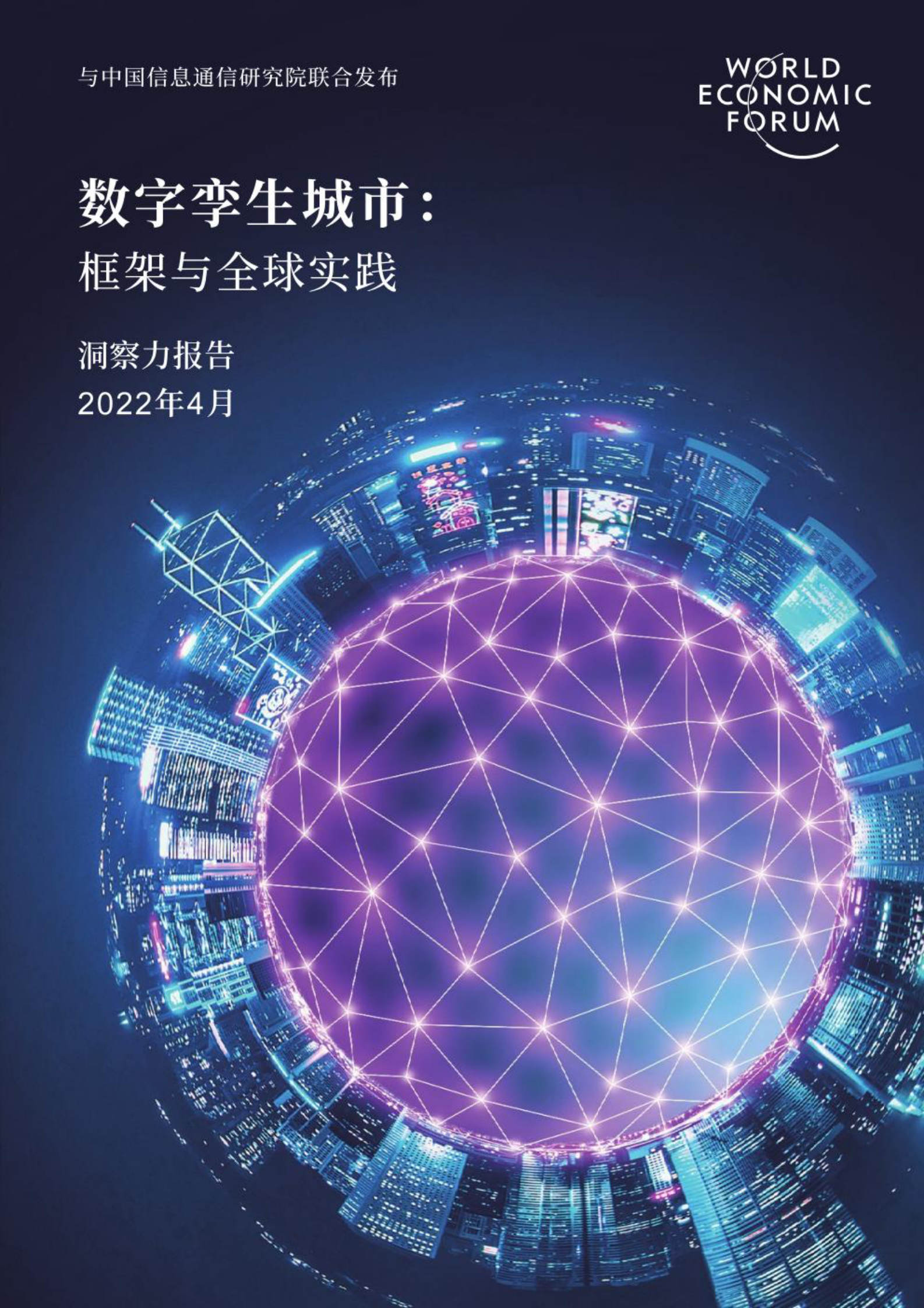 与中国信息通信研究院联合发布

WORLD ECONOMIC FORUM

数字孪生城市：

框架与全球实践

洞察力报告

2022年4月